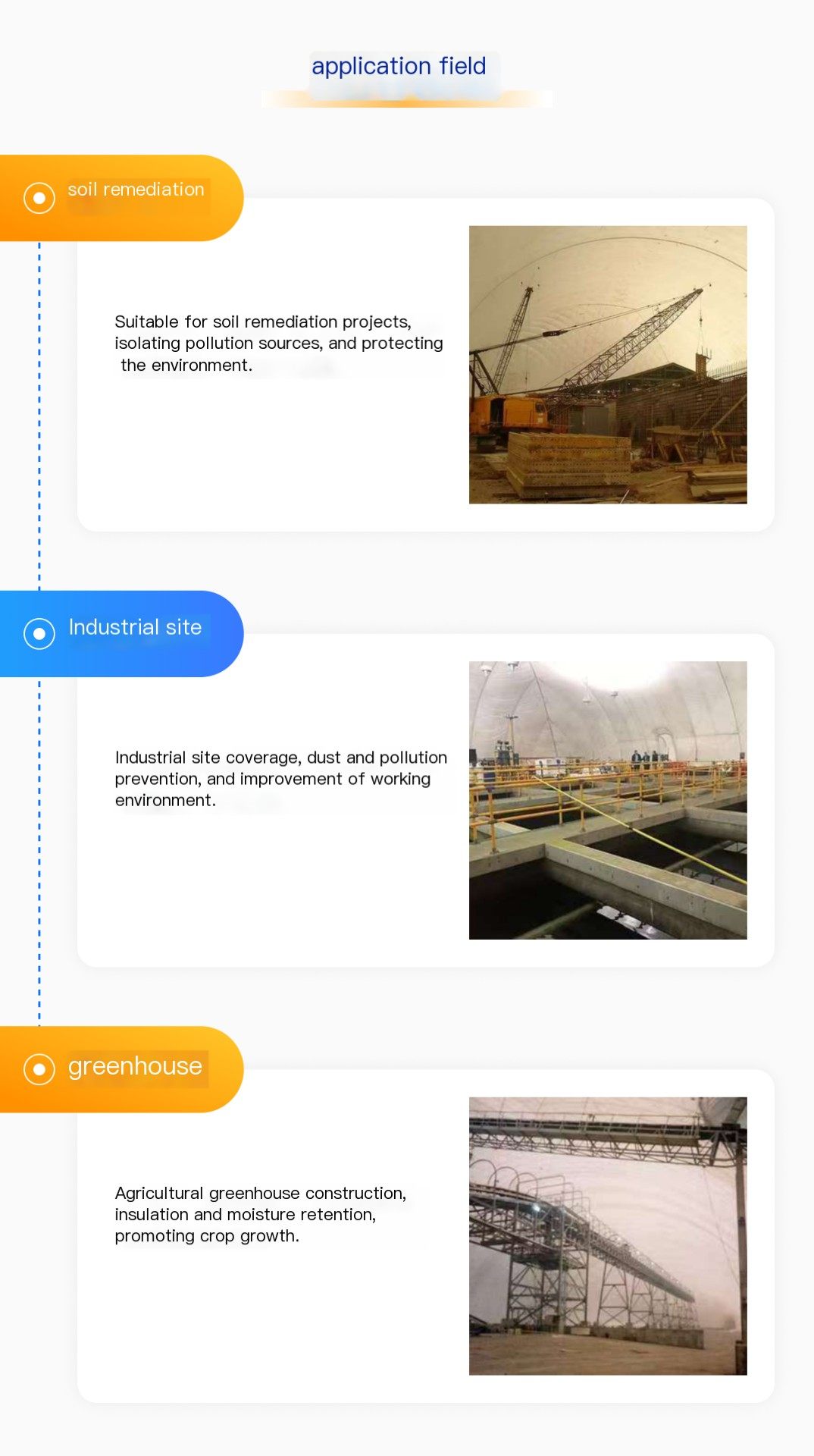 application field

soil remediation

Suitable for soil remediation projects, isolating pollution sources, and protecting the environment.

Industrial site

Industrial site coverage, dust and pollution prevention, and improvement of working environment.

greenhouse

Agricultural greenhouse construction, insulation and moisture retention, promoting crop growth.